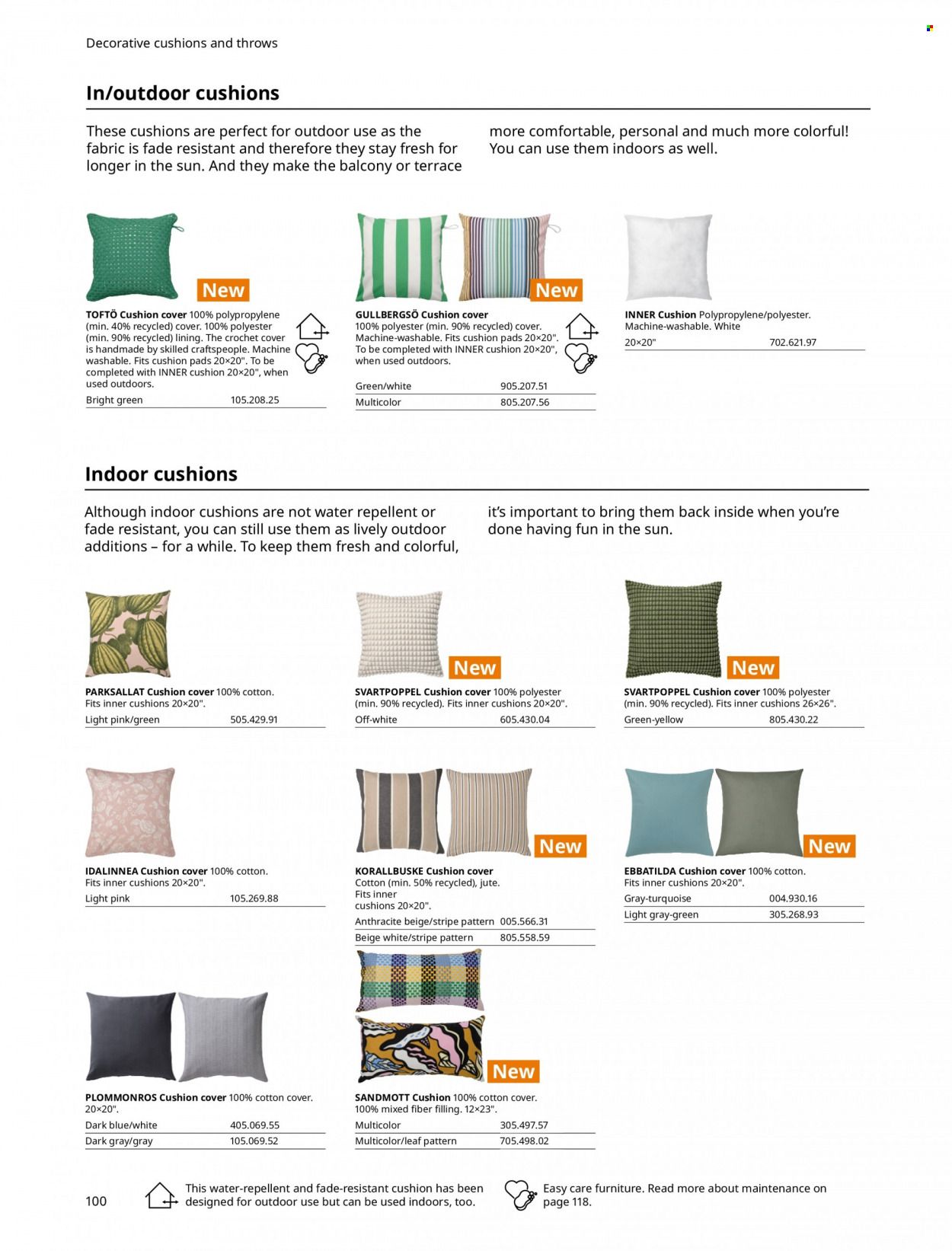 Decorative cushions and throws

In/outdoor cushions

These cushions are perfect for outdoor use as the fabric is fade resistant and therefore they stay fresh for longer in the sun. And they make the balcony or terrace more comfortable, personal and much more colorful! You can use them indoors as well.

New

TOFTÖ Cushion cover 100% polypropylene (min. 40% recycled) cover. 100% polyester (min. 90% recycled) lining. The crochet cover is handmade by skilled craftspeople. Machine washable. Fits cushion pads 20×20". To be completed with INNER cushion 20×20", when used outdoors.

| Bright green | 105.208.25 |
|---|---|

New

GULLBERGSÖ Cushion cover 100% polyester (min. 90% recycled) cover. Machine-washable. Fits cushion pads 20×20". To be completed with INNER cushion 20×20", when used outdoors.

| Green/white | 905.207.51 |
|---|---|
| Multicolor | 805.207.56 |

INNER Cushion Polypropylene/polyester. Machine-washable. White

| 20×20" | 702.621.97 |
|---|---|

Indoor cushions

Although indoor cushions are not water repellent or fade resistant, you can still use them as lively outdoor additions – for a while. To keep them fresh and colorful, it's important to bring them back inside when you're done having fun in the sun.

PARKSALLAT Cushion cover 100% cotton. Fits inner cushions 20×20".

| Light pink/green | 505.429.91 |
|---|---|

New

SVARTPOPPEL Cushion cover 100% polyester (min. 90% recycled). Fits inner cushions 20×20".

| Off-white | 605.430.04 |
|---|---|

New

SVARTPOPPEL Cushion cover 100% polyester (min. 90% recycled). Fits inner cushions 26×26".

| Green-yellow | 805.430.22 |
|---|---|

IDALINNEA Cushion cover 100% cotton. Fits inner cushions 20×20".

| Light pink | 105.269.88 |
|---|---|

New

KORALLBUSKE Cushion cover Cotton (min. 50% recycled), jute. Fits inner cushions 20×20".

| Anthracite beige/stripe pattern | 005.566.31 |
|---|---|
| Beige white/stripe pattern | 805.558.59 |

New

EBBATILDA Cushion cover 100% cotton. Fits inner cushions 20×20".

| Gray-turquoise | 004.930.16 |
|---|---|
| Light gray-green | 305.268.93 |

PLOMMONROS Cushion cover 100% cotton cover. 20×20".

| Dark blue/white | 405.069.55 |
|---|---|
| Dark gray/gray | 105.069.52 |

New

SANDMOTT Cushion 100% cotton cover. 100% mixed fiber filling. 12×23".

| Multicolor | 305.497.57 |
|---|---|
| Multicolor/leaf pattern | 705.498.02 |

100

This water-repellent and fade-resistant cushion has been designed for outdoor use but can be used indoors, too.

Easy care furniture. Read more about maintenance on page 118.